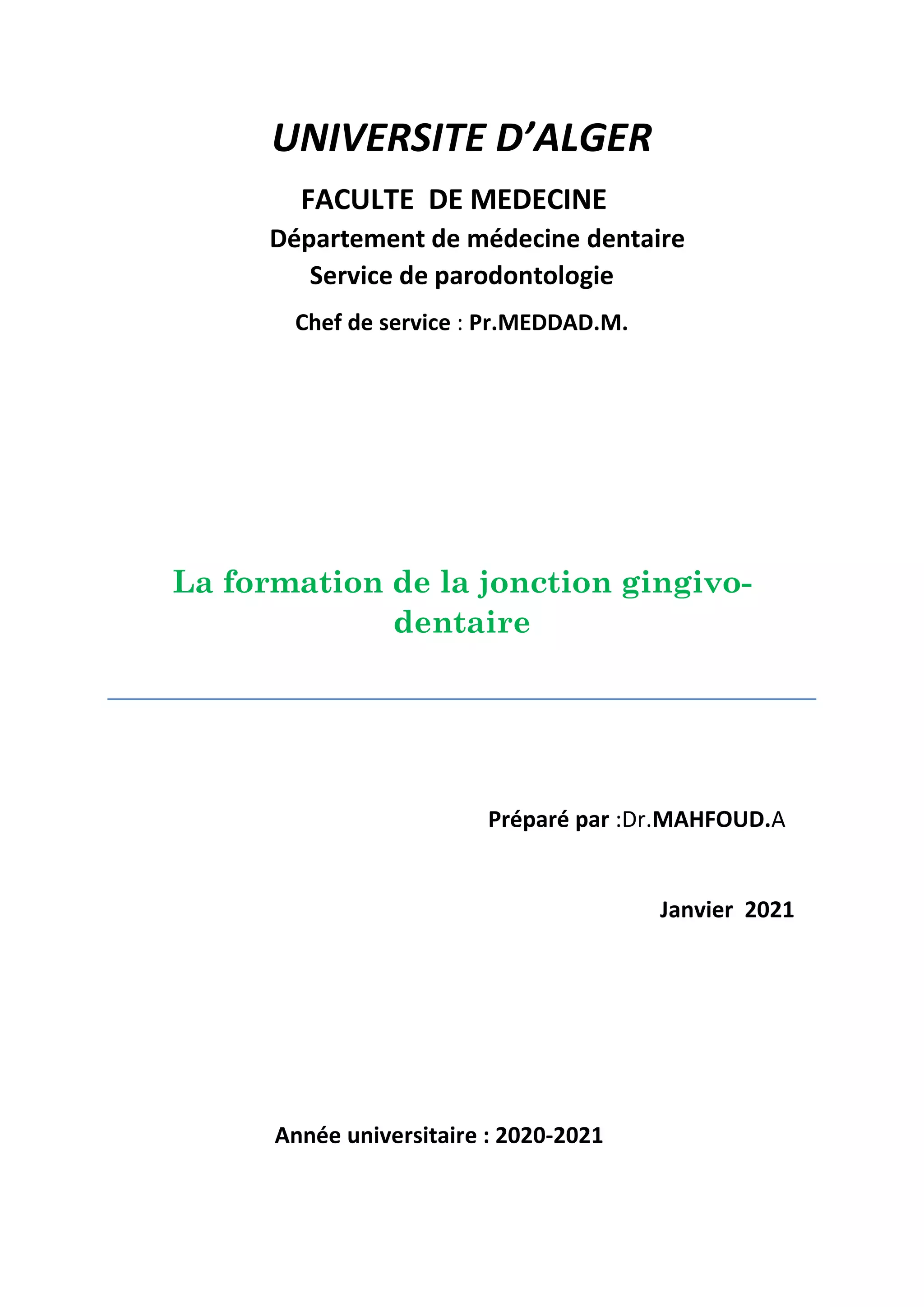 UNIVERSITE D'ALGER

FACULTE DE MEDECINE

Département de médecine dentaire

Service de parodontologie

Chef de service : Pr.MEDDAD.M.

La formation de la jonction gingivo-dentaire

Préparé par :Dr.MAHFOUD.A

Janvier 2021

Année universitaire : 2020-2021